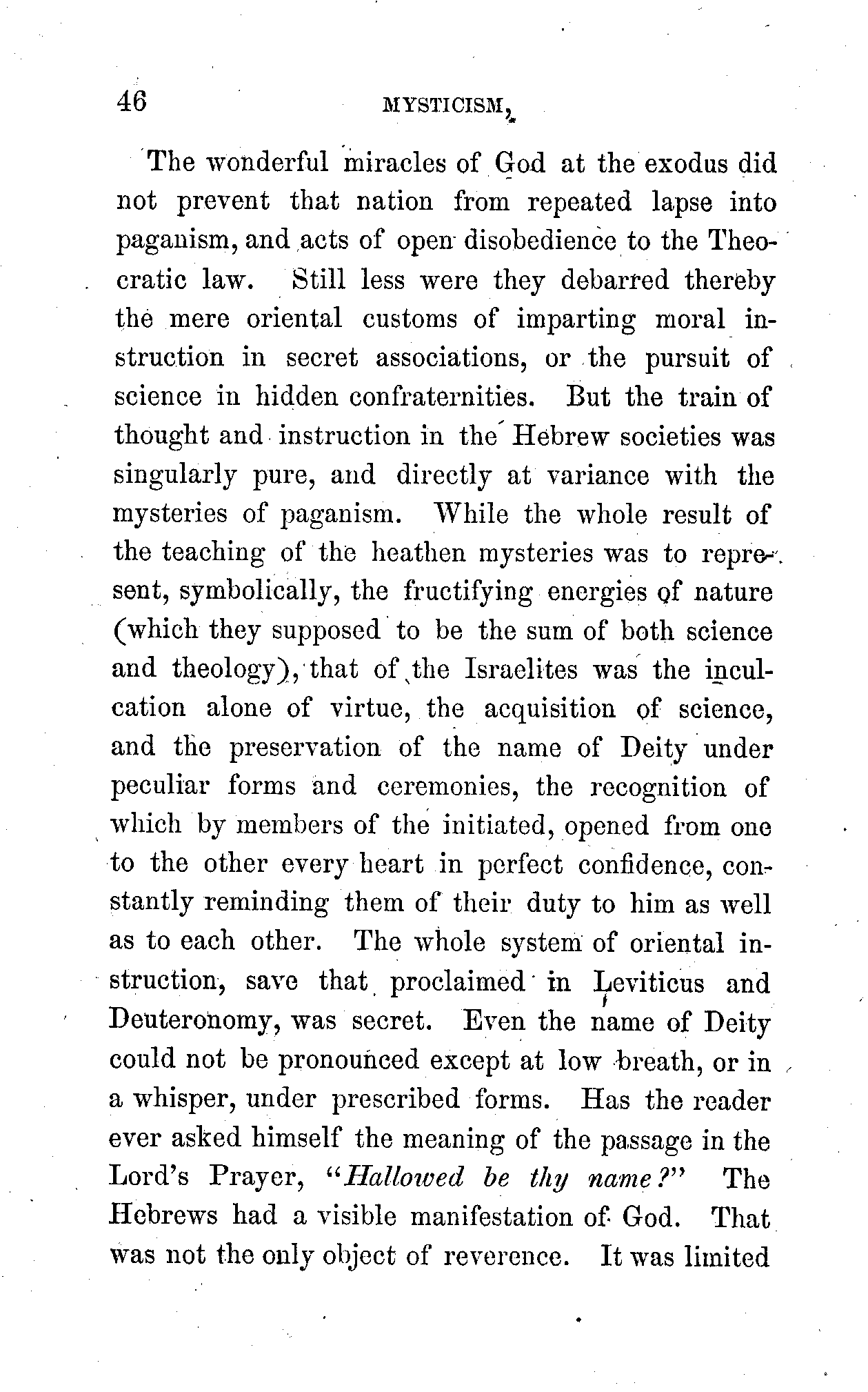 46 MYSTICISM,

The wonderful miracles of God at the exodus did not prevent that nation from repeated lapse into paganism, and acts of open disobedience to the Theocratic law. Still less were they debarred thereby the mere oriental customs of imparting moral instruction in secret associations, or the pursuit of science in hidden confraternities. But the train of thought and instruction in the Hebrew societies was singularly pure, and directly at variance with the mysteries of paganism. While the whole result of the teaching of the heathen mysteries was to represent, symbolically, the fructifying energies of nature (which they supposed to be the sum of both science and theology), that of the Israelites was the inculcation alone of virtue, the acquisition of science, and the preservation of the name of Deity under peculiar forms and ceremonies, the recognition of which by members of the initiated, opened from one to the other every heart in perfect confidence, constantly reminding them of their duty to him as well as to each other. The whole system of oriental instruction, save that proclaimed in Leviticus and Deuteronomy, was secret. Even the name of Deity could not be pronounced except at low breath, or in a whisper, under prescribed forms. Has the reader ever asked himself the meaning of the passage in the Lord's Prayer, "*Hallowed be thy name?*" The Hebrews had a visible manifestation of God. That was not the only object of reverence. It was limited